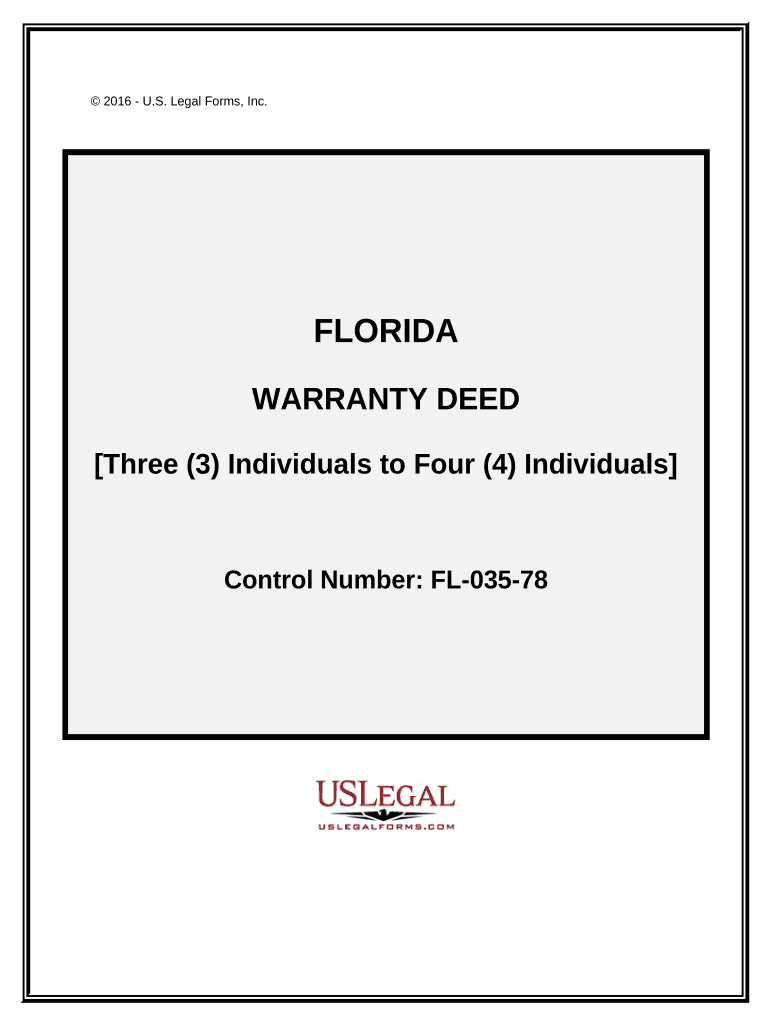 © 2016 - U.S. Legal Forms, Inc.

FLORIDA

WARRANTY DEED

[Three (3) Individuals to Four (4) Individuals]

Control Number: FL-035-78

USLEGAL
USLEGALFORMS.COM